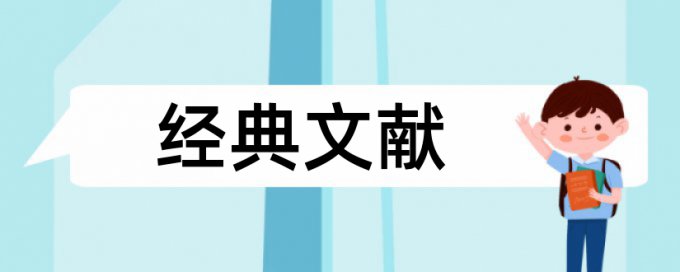 经典文献